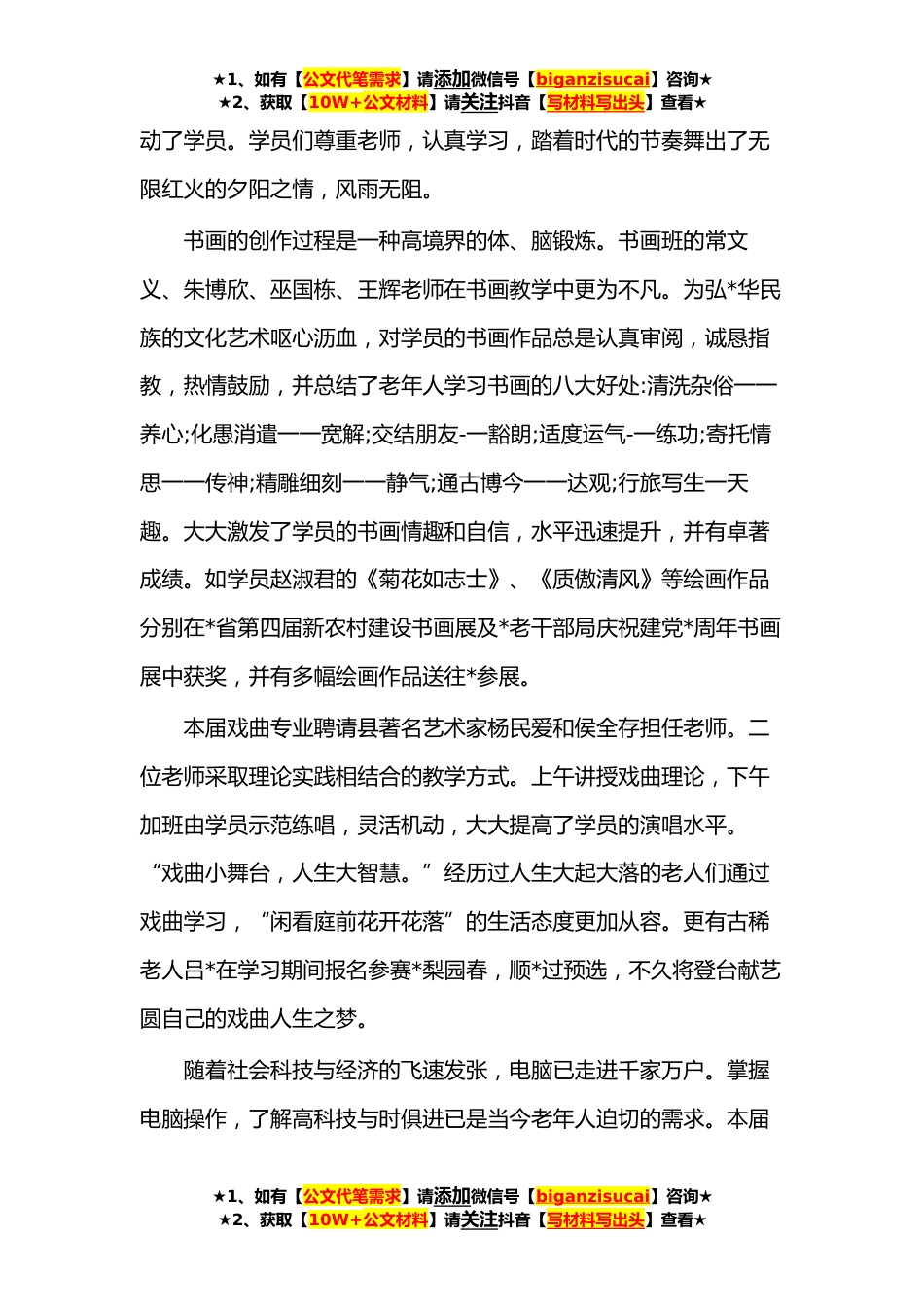 ★1、如有【公文代笔需求】请添加微信号【biganzisucai】咨询★
★2、获取【10W+公文材料】请关注抖音【写材料写出头】查看★

动了学员。学员们尊重老师，认真学习，踏着时代的节奏舞出了无限红火的夕阳之情，风雨无阻。

书画的创作过程是一种高境界的体、脑锻炼。书画班的常文义、朱博欣、巫国栋、王辉老师在书画教学中更为不凡。为弘*华民族的文化艺术呕心沥血，对学员的书画作品总是认真审阅，诚恳指教，热情鼓励，并总结了老年人学习书画的八大好处:清洗杂俗一一养心;化愚消遣一一宽解;交结朋友-一豁朗;适度运气-一练功;寄托情思一一传神;精雕细刻一一静气;通古博今一一达观;行旅写生一天趣。大大激发了学员的书画情趣和自信，水平迅速提升，并有卓著成绩。如学员赵淑君的《菊花如志士》、《质傲清风》等绘画作品分别在*省第四届新农村建设书画展及*老干部局庆祝建党*周年书画展中获奖，并有多幅绘画作品送往*参展。

本届戏曲专业聘请县著名艺术家杨民爱和侯全存担任老师。二位老师采取理论实践相结合的教学方式。上午讲授戏曲理论，下午加班由学员示范练唱，灵活机动，大大提高了学员的演唱水平。“戏曲小舞台，人生大智慧。”经历过人生大起大落的老人们通过戏曲学习，“闲看庭前花开花落”的生活态度更加从容。更有古稀老人吕*在学习期间报名参赛*梨园春，顺*过预选，不久将登台献艺圆自己的戏曲人生之梦。

随着社会科技与经济的飞速发张，电脑已走进千家万户。掌握电脑操作，了解高科技与时俱进已是当今老年人迫切的需求。本届

★1、如有【公文代笔需求】请添加微信号【biganzisucai】咨询★
★2、获取【10W+公文材料】请关注抖音【写材料写出头】查看★